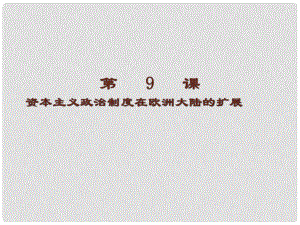 第 9 课

资本主义政治制度在欧洲大陆的扩展